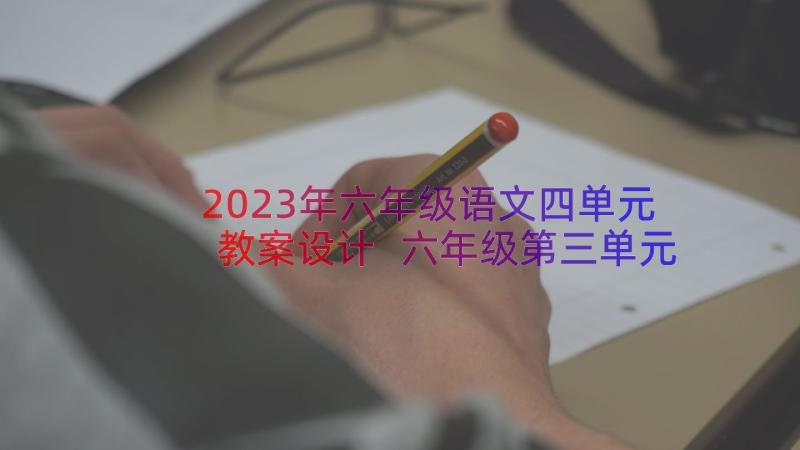 2023年六年级语文四单元教案设计 六年级第三单元